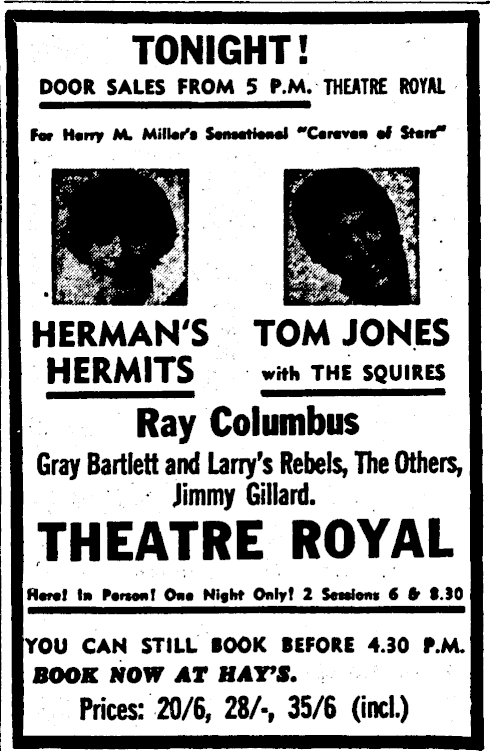 TONIGHT!

DOOR SALES FROM 5 P.M. THEATRE ROYAL

For Harry M. Miller's Sensational "Caravan of Stars"

HERMAN'S HERMITS

TOM JONES
with THE SQUIRES

Ray Columbus

Gray Bartlett and Larry's Rebels, The Others, Jimmy Gillard.

THEATRE ROYAL

Here! In Person! One Night Only! 2 Sessions 6 & 8.30

YOU CAN STILL BOOK BEFORE 4.30 P.M.

BOOK NOW AT HAY'S.

Prices: 20/6, 28/-, 35/6 (incl.)